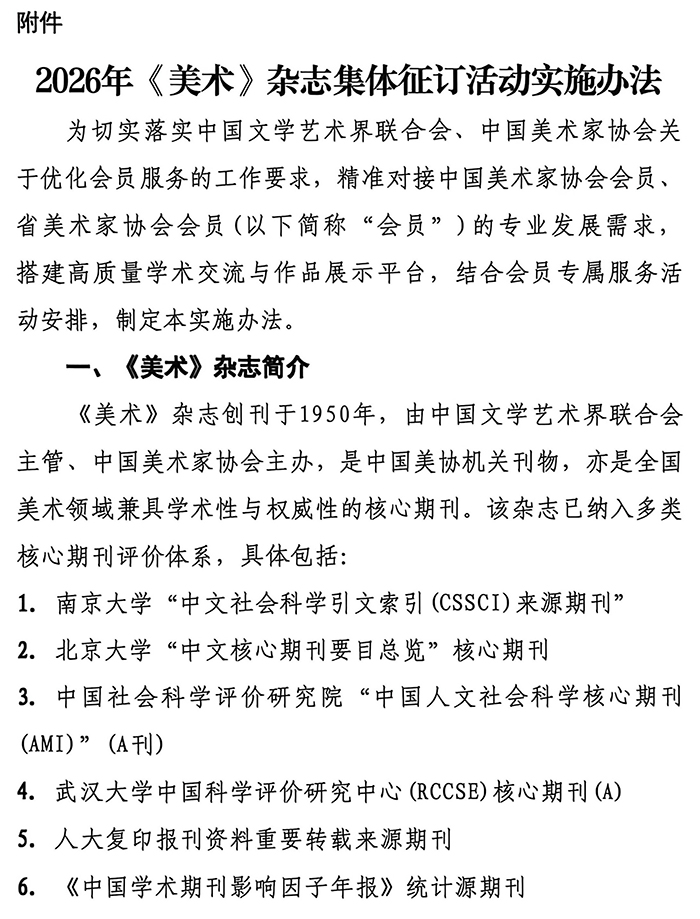 附件

2026年《美术》杂志集体征订活动实施办法

为切实落实中国文学艺术界联合会、中国美术家协会关于优化会员服务的工作要求，精准对接中国美术家协会会员、省美术家协会会员（以下简称“会员”）的专业发展需求，搭建高质量学术交流与作品展示平台，结合会员专属服务活动安排，制定本实施办法。

一、《美术》杂志简介

《美术》杂志创刊于1950年，由中国文学艺术界联合会主管、中国美术家协会主办，是中国美协机关刊物，亦是全国美术领域兼具学术性与权威性的核心期刊。该杂志已纳入多类核心期刊评价体系，具体包括：

1. 南京大学“中文社会科学引文索引(CSSCI)来源期刊”

2. 北京大学“中文核心期刊要目总览”核心期刊

3. 中国社会科学评价研究院“中国人文社会科学核心期刊(AMI)”(A刊)

4. 武汉大学中国科学评价研究中心(RCCSE)核心期刊(A)

5. 人大复印报刊资料重要转载来源期刊

6. 《中国学术期刊影响因子年报》统计源期刊